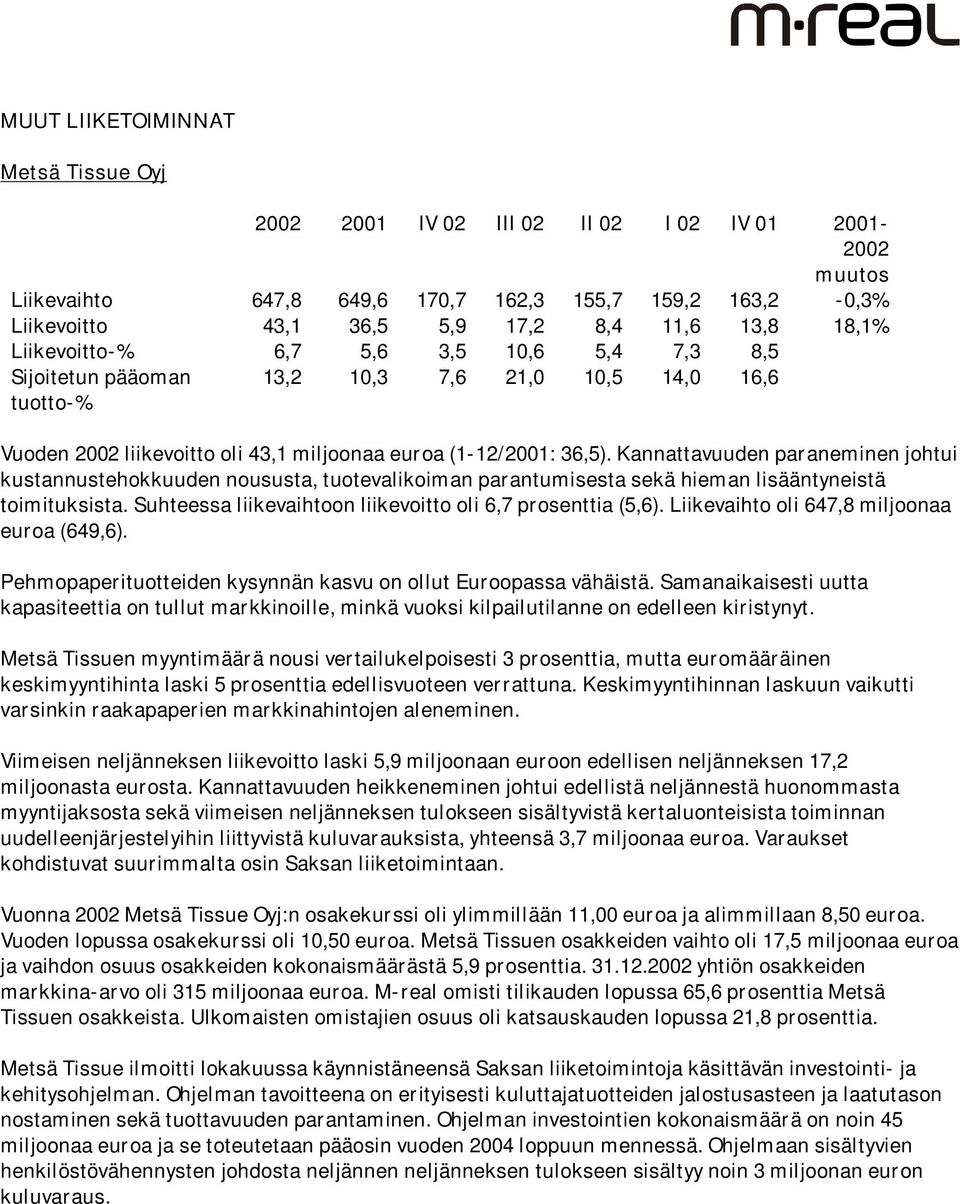 m·real

MUUT LIIKETOIMINNAT

Metsä Tissue Oyj

| | 2002 | 2001 | IV 02 | III 02 | II 02 | I 02 | IV 01 | 2001-2002 muutos |
|---|---|---|---|---|---|---|---|---|
| Liikevaihto | 647,8 | 649,6 | 170,7 | 162,3 | 155,7 | 159,2 | 163,2 | -0,3% |
| Liikevoitto | 43,1 | 36,5 | 5,9 | 17,2 | 8,4 | 11,6 | 13,8 | 18,1% |
| Liikevoitto-% | 6,7 | 5,6 | 3,5 | 10,6 | 5,4 | 7,3 | 8,5 | |
| Sijoitetun pääoman tuotto-% | 13,2 | 10,3 | 7,6 | 21,0 | 10,5 | 14,0 | 16,6 | |

Vuoden 2002 liikevoitto oli 43,1 miljoonaa euroa (1-12/2001: 36,5). Kannattavuuden paraneminen johtui kustannustehokkuuden noususta, tuotevalikoiman parantumisesta sekä hieman lisääntyneistä toimituksista. Suhteessa liikevaihtoon liikevoitto oli 6,7 prosenttia (5,6). Liikevaihto oli 647,8 miljoonaa euroa (649,6).

Pehmopaperituotteiden kysynnän kasvu on ollut Euroopassa vähäistä. Samanaikaisesti uutta kapasiteettia on tullut markkinoille, minkä vuoksi kilpailutilanne on edelleen kiristynyt.

Metsä Tissuen myyntimäärä nousi vertailukelpoisesti 3 prosenttia, mutta euromääräinen keskimyyntihinta laski 5 prosenttia edellisvuoteen verrattuna. Keskimyyntihinnan laskuun vaikutti varsinkin raakapaperien markkinahintojen aleneminen.

Viimeisen neljänneksen liikevoitto laski 5,9 miljoonaan euroon edellisen neljänneksen 17,2 miljoonasta eurosta. Kannattavuuden heikkeneminen johtui edellistä neljännestä huonommasta myyntijaksosta sekä viimeisen neljänneksen tulokseen sisältyvistä kertaluonteisista toiminnan uudelleenjärjestelyihin liittyvistä kuluvarauksista, yhteensä 3,7 miljoonaa euroa. Varaukset kohdistuvat suurimmalta osin Saksan liiketoimintaan.

Vuonna 2002 Metsä Tissue Oyj:n osakekurssi oli ylimmillään 11,00 euroa ja alimmillaan 8,50 euroa. Vuoden lopussa osakekurssi oli 10,50 euroa. Metsä Tissuen osakkeiden vaihto oli 17,5 miljoonaa euroa ja vaihdon osuus osakkeiden kokonaismäärästä 5,9 prosenttia. 31.12.2002 yhtiön osakkeiden markkina-arvo oli 315 miljoonaa euroa. M-real omisti tilikauden lopussa 65,6 prosenttia Metsä Tissuen osakkeista. Ulkomaisten omistajien osuus oli katsauskauden lopussa 21,8 prosenttia.

Metsä Tissue ilmoitti lokakuussa käynnistäneensä Saksan liiketoimintoja käsittävän investointi- ja kehitysohjelman. Ohjelman tavoitteena on erityisesti kuluttajatuotteiden jalostusasteen ja laatutason nostaminen sekä tuottavuuden parantaminen. Ohjelman investointien kokonaismäärä on noin 45 miljoonaa euroa ja se toteutetaan pääosin vuoden 2004 loppuun mennessä. Ohjelmaan sisältyvien henkilöstövähennysten johdosta neljännen neljänneksen tulokseen sisältyy noin 3 miljoonan euron kuluvaraus.